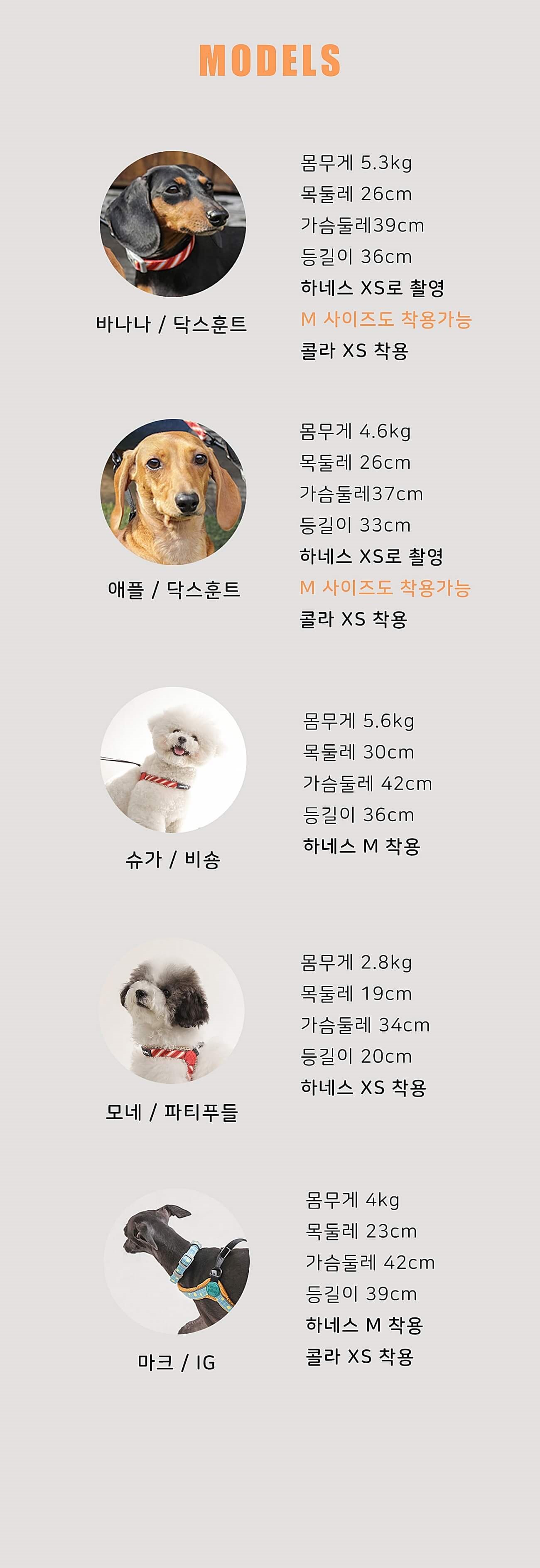 MODELS

바나나 / 닥스훈트

몸무게 5.3kg
목둘레 26cm
가슴둘레39cm
등길이 36cm
하네스 XS로 촬영
M 사이즈도 착용가능
콜라 XS 착용

애플 / 닥스훈트

몸무게 4.6kg
목둘레 26cm
가슴둘레37cm
등길이 33cm
하네스 XS로 촬영
M 사이즈도 착용가능
콜라 XS 착용

슈가 / 비숑

몸무게 5.6kg
목둘레 30cm
가슴둘레 42cm
등길이 36cm
하네스 M 착용

모네 / 파티푸들

몸무게 2.8kg
목둘레 19cm
가슴둘레 34cm
등길이 20cm
하네스 XS 착용

마크 / IG

몸무게 4kg
목둘레 23cm
가슴둘레 42cm
등길이 39cm
하네스 M 착용
콜라 XS 착용